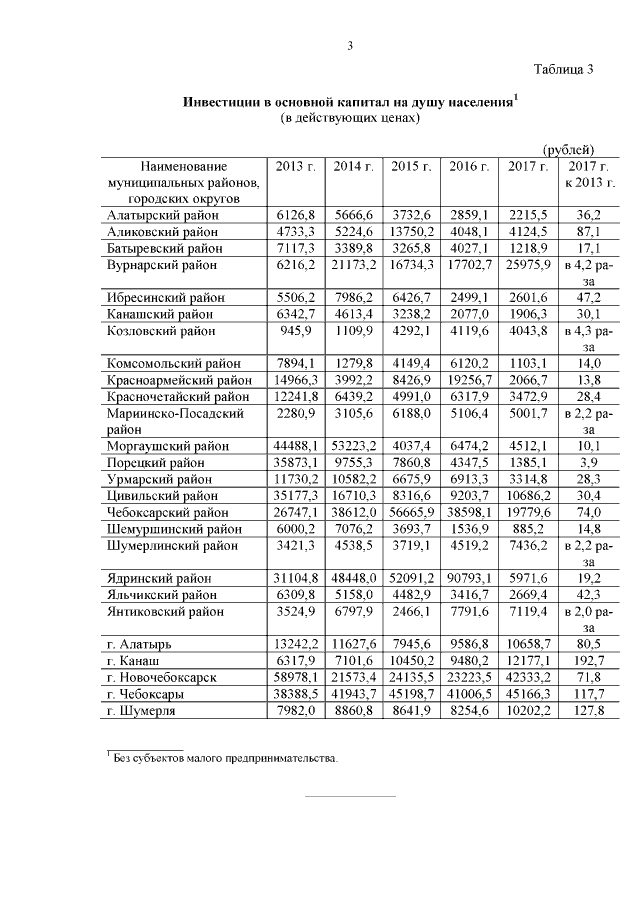 3

Таблица 3

**Инвестиции в основной капитал на душу населения$^1$**
(в действующих ценах)

(рублей)

| Наименование муниципальных районов, городских округов | 2013 г. | 2014 г. | 2015 г. | 2016 г. | 2017 г. | 2017 г. к 2013 г. |
|---|---|---|---|---|---|---|
| Алатырский район | 6126,8 | 5666,6 | 3732,6 | 2859,1 | 2215,5 | 36,2 |
| Аликовский район | 4733,3 | 5224,6 | 13750,2 | 4048,1 | 4124,5 | 87,1 |
| Батыревский район | 7117,3 | 3389,8 | 3265,8 | 4027,1 | 1218,9 | 17,1 |
| Вурнарский район | 6216,2 | 21173,2 | 16734,3 | 17702,7 | 25975,9 | в 4,2 раза |
| Ибресинский район | 5506,2 | 7986,2 | 6426,7 | 2499,1 | 2601,6 | 47,2 |
| Канашский район | 6342,7 | 4613,4 | 3238,2 | 2077,0 | 1906,3 | 30,1 |
| Козловский район | 945,9 | 1109,9 | 4292,1 | 4119,6 | 4043,8 | в 4,3 раза |
| Комсомольский район | 7894,1 | 1279,8 | 4149,4 | 6120,2 | 1103,1 | 14,0 |
| Красноармейский район | 14966,3 | 3992,2 | 8426,9 | 19256,7 | 2066,7 | 13,8 |
| Красночетайский район | 12241,8 | 6439,2 | 4991,0 | 6317,9 | 3472,9 | 28,4 |
| Мариинско-Посадский район | 2280,9 | 3105,6 | 6188,0 | 5106,4 | 5001,7 | в 2,2 раза |
| Моргаушский район | 44488,1 | 53223,2 | 4037,4 | 6474,2 | 4512,1 | 10,1 |
| Порецкий район | 35873,1 | 9755,3 | 7860,8 | 4347,5 | 1385,1 | 3,9 |
| Урмарский район | 11730,2 | 10582,2 | 6675,9 | 6913,3 | 3314,8 | 28,3 |
| Цивильский район | 35177,3 | 16710,3 | 8316,6 | 9203,7 | 10686,2 | 30,4 |
| Чебоксарский район | 26747,1 | 38612,0 | 56665,9 | 38598,1 | 19779,6 | 74,0 |
| Шемуршинский район | 6000,2 | 7076,2 | 3693,7 | 1536,9 | 885,2 | 14,8 |
| Шумерлинский район | 3421,3 | 4538,5 | 3719,1 | 4519,2 | 7436,2 | в 2,2 раза |
| Ядринский район | 31104,8 | 48448,0 | 52091,2 | 90793,1 | 5971,6 | 19,2 |
| Яльчикский район | 6309,8 | 5158,0 | 4482,9 | 3416,7 | 2669,4 | 42,3 |
| Янтиковский район | 3524,9 | 6797,9 | 2466,1 | 7791,6 | 7119,4 | в 2,0 раза |
| г. Алатырь | 13242,2 | 11627,6 | 7945,6 | 9586,8 | 10658,7 | 80,5 |
| г. Канаш | 6317,9 | 7101,6 | 10450,2 | 9480,2 | 12177,1 | 192,7 |
| г. Новочебоксарск | 58978,1 | 21573,4 | 24135,5 | 23223,5 | 42333,2 | 71,8 |
| г. Чебоксары | 38388,5 | 41943,7 | 45198,7 | 41006,5 | 45166,3 | 117,7 |
| г. Шумерля | 7982,0 | 8860,8 | 8641,9 | 8254,6 | 10202,2 | 127,8 |

$^1$ Без субъектов малого предпринимательства.